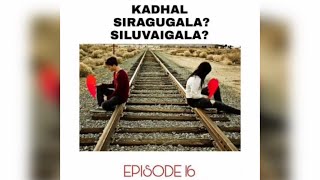 KADHAL SIRAGUGALA? SILUVAIGALA?

EPISODE 16